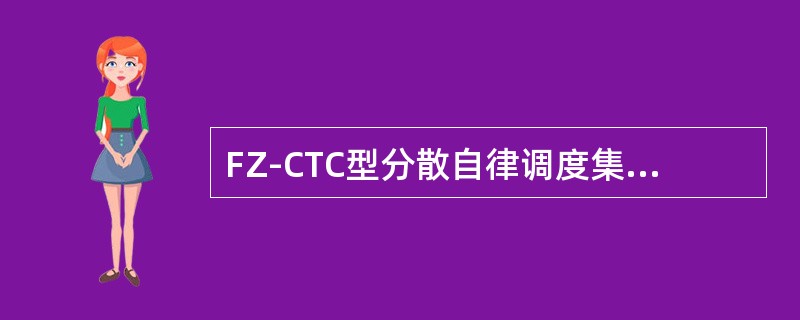 FZ-CTC型分散自律调度集...